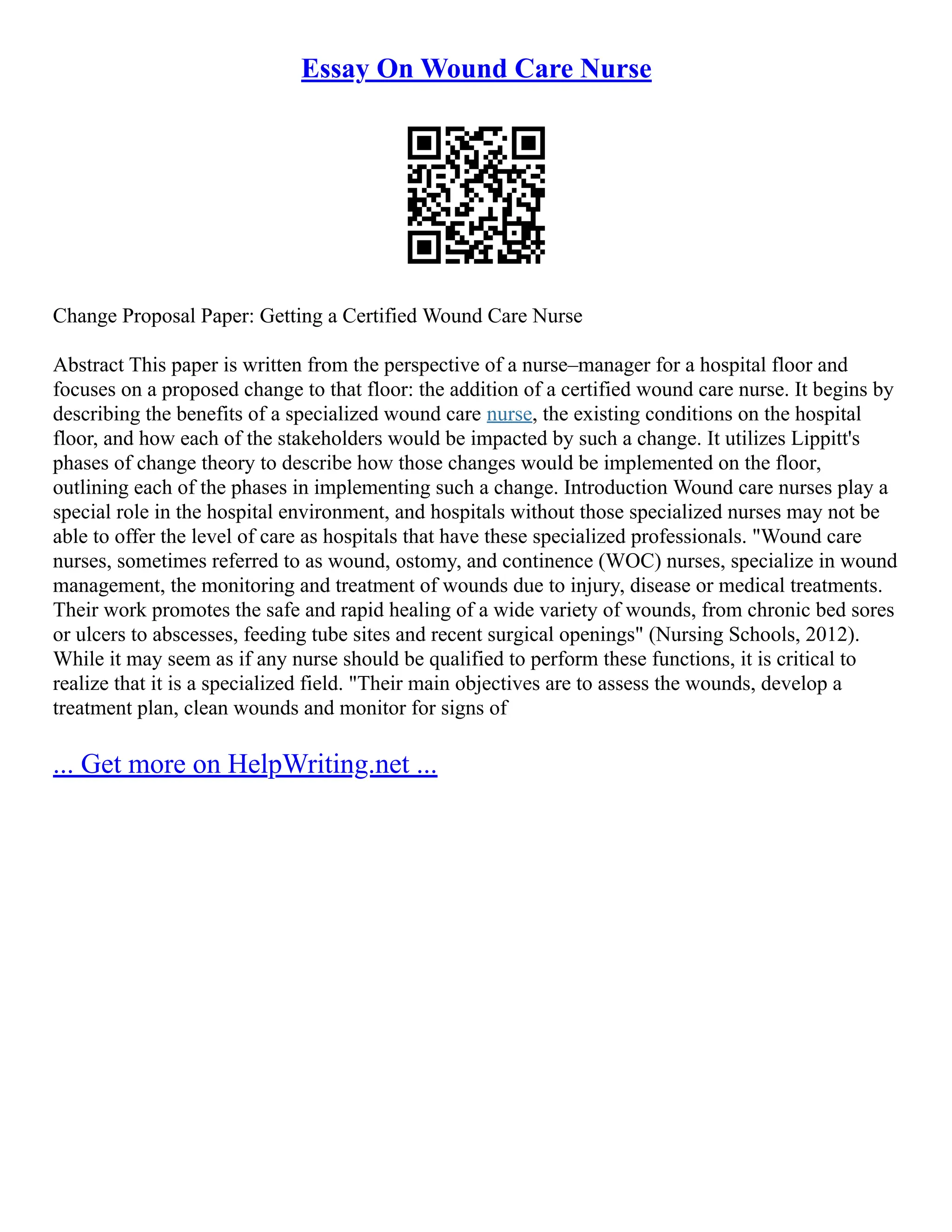 Essay On Wound Care Nurse

Change Proposal Paper: Getting a Certified Wound Care Nurse

Abstract This paper is written from the perspective of a nurse–manager for a hospital floor and focuses on a proposed change to that floor: the addition of a certified wound care nurse. It begins by describing the benefits of a specialized wound care nurse, the existing conditions on the hospital floor, and how each of the stakeholders would be impacted by such a change. It utilizes Lippitt's phases of change theory to describe how those changes would be implemented on the floor, outlining each of the phases in implementing such a change. Introduction Wound care nurses play a special role in the hospital environment, and hospitals without those specialized nurses may not be able to offer the level of care as hospitals that have these specialized professionals. "Wound care nurses, sometimes referred to as wound, ostomy, and continence (WOC) nurses, specialize in wound management, the monitoring and treatment of wounds due to injury, disease or medical treatments. Their work promotes the safe and rapid healing of a wide variety of wounds, from chronic bed sores or ulcers to abscesses, feeding tube sites and recent surgical openings" (Nursing Schools, 2012). While it may seem as if any nurse should be qualified to perform these functions, it is critical to realize that it is a specialized field. "Their main objectives are to assess the wounds, develop a treatment plan, clean wounds and monitor for signs of

... Get more on HelpWriting.net ...